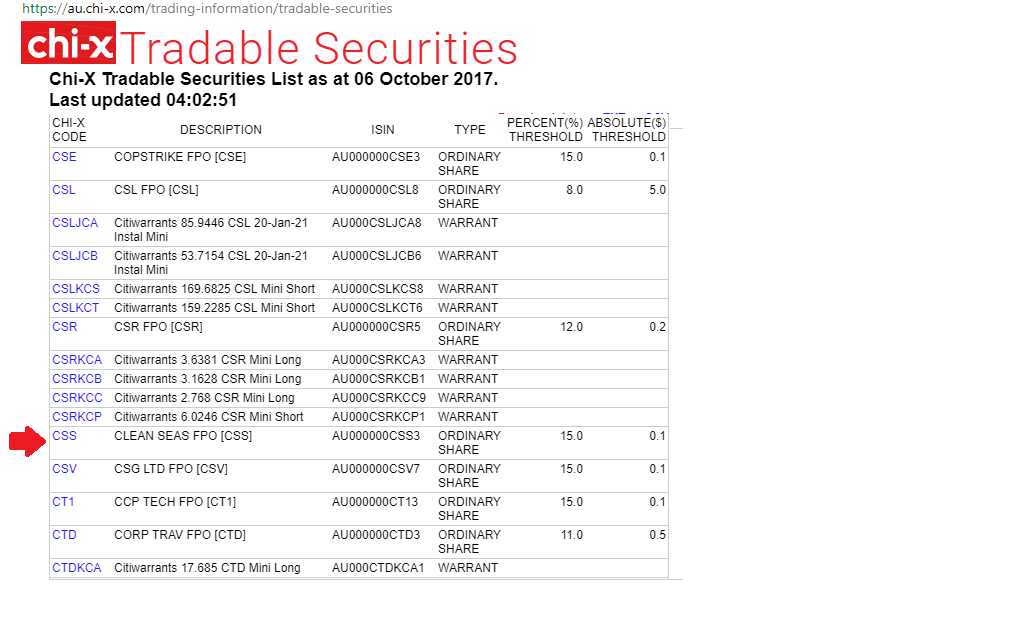 https://au.chi-x.com/trading-information/tradable-securities

chi-x Tradable Securities

Chi-X Tradable Securities List as at 06 October 2017.
Last updated 04:02:51

| CHI-X CODE | DESCRIPTION | ISIN | TYPE | PERCENT(%) THRESHOLD | ABSOLUTE($) THRESHOLD |
|---|---|---|---|---|---|
| CSE | COPSTRIKE FPO [CSE] | AU000000CSE3 | ORDINARY SHARE | 15.0 | 0.1 |
| CSL | CSL FPO [CSL] | AU000000CSL8 | ORDINARY SHARE | 8.0 | 5.0 |
| CSLJCA | Citiwarrants 85.9446 CSL 20-Jan-21 Instal Mini | AU000CSLJCA8 | WARRANT | | |
| CSLJCB | Citiwarrants 53.7154 CSL 20-Jan-21 Instal Mini | AU000CSLJCB6 | WARRANT | | |
| CSLKCS | Citiwarrants 169.6825 CSL Mini Short | AU000CSLKCS8 | WARRANT | | |
| CSLKCT | Citiwarrants 159.2285 CSL Mini Short | AU000CSLKCT6 | WARRANT | | |
| CSR | CSR FPO [CSR] | AU000000CSR5 | ORDINARY SHARE | 12.0 | 0.2 |
| CSRKCA | Citiwarrants 3.6381 CSR Mini Long | AU000CSRKCA3 | WARRANT | | |
| CSRKCB | Citiwarrants 3.1628 CSR Mini Long | AU000CSRKCB1 | WARRANT | | |
| CSRKCC | Citiwarrants 2.768 CSR Mini Long | AU000CSRKCC9 | WARRANT | | |
| CSRKCP | Citiwarrants 6.0246 CSR Mini Short | AU000CSRKCP1 | WARRANT | | |
| CSS | CLEAN SEAS FPO [CSS] | AU000000CSS3 | ORDINARY SHARE | 15.0 | 0.1 |
| CSV | CSG LTD FPO [CSV] | AU000000CSV7 | ORDINARY SHARE | 15.0 | 0.1 |
| CT1 | CCP TECH FPO [CT1] | AU000000CT13 | ORDINARY SHARE | 15.0 | 0.1 |
| CTD | CORP TRAV FPO [CTD] | AU000000CTD3 | ORDINARY SHARE | 11.0 | 0.5 |
| CTDKCA | Citiwarrants 17.685 CTD Mini Long | AU000CTDKCA1 | WARRANT | | |